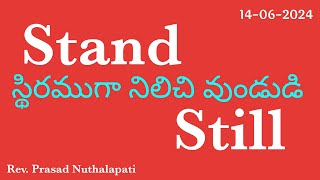 14-06-2024

Stand

స్థిరముగా నిలిచి వుండుడి

Still

Rev. Prasad Nuthalapati